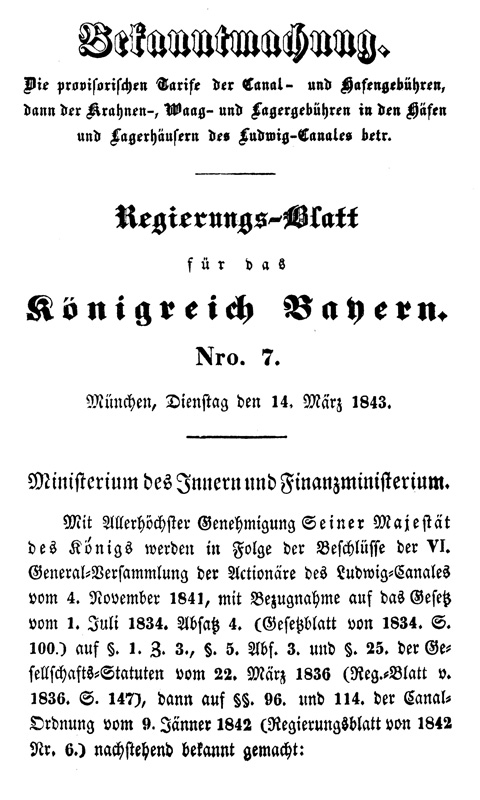 Bekanntmachung.

Die provisorischen Tarife der Canal- und Hafengebühren, dann der Krahnen-, Waag- und Lagergebühren in den Häfen und Lagerhäusern des Ludwig-Canales betr.

Regierungs-Blatt

für das

Königreich Bayern.

Nro. 7.

München, Dienstag den 14. März 1843.

Ministerium des Innern und Finanzministerium.

Mit Allerhöchster Genehmigung Seiner Majestät des Königs werden in Folge der Beschlüsse der VI. General-Versammlung der Actionäre des Ludwig-Canales vom 4. November 1841, mit Bezugnahme auf das Gesetz vom 1. Juli 1834. Absatz 4. (Gesetzblatt von 1834. S. 100.) auf §. 1. Z. 3., §. 5. Abs. 3. und §. 25. der Gesellschafts-Statuten vom 22. März 1836 (Reg.-Blatt v. 1836. S. 147), dann auf §§. 96. und 114. der Canal-Ordnung vom 9. Jänner 1842 (Regierungsblatt von 1842 Nr. 6.) nachstehend bekannt gemacht: